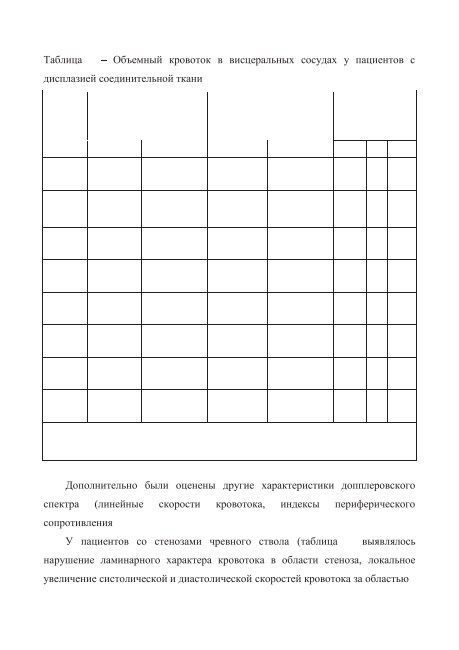 Таблица – Объемный кровоток в висцеральных сосудах у пациентов с дисплазией соединительной ткани

Дополнительно были оценены другие характеристики допплеровского спектра (линейные скорости кровотока, индексы периферического сопротивления

У пациентов со стенозами чревного ствола (таблица выявлялось нарушение ламинарного характера кровотока в области стеноза, локальное увеличение систолической и диастолической скоростей кровотока за областью